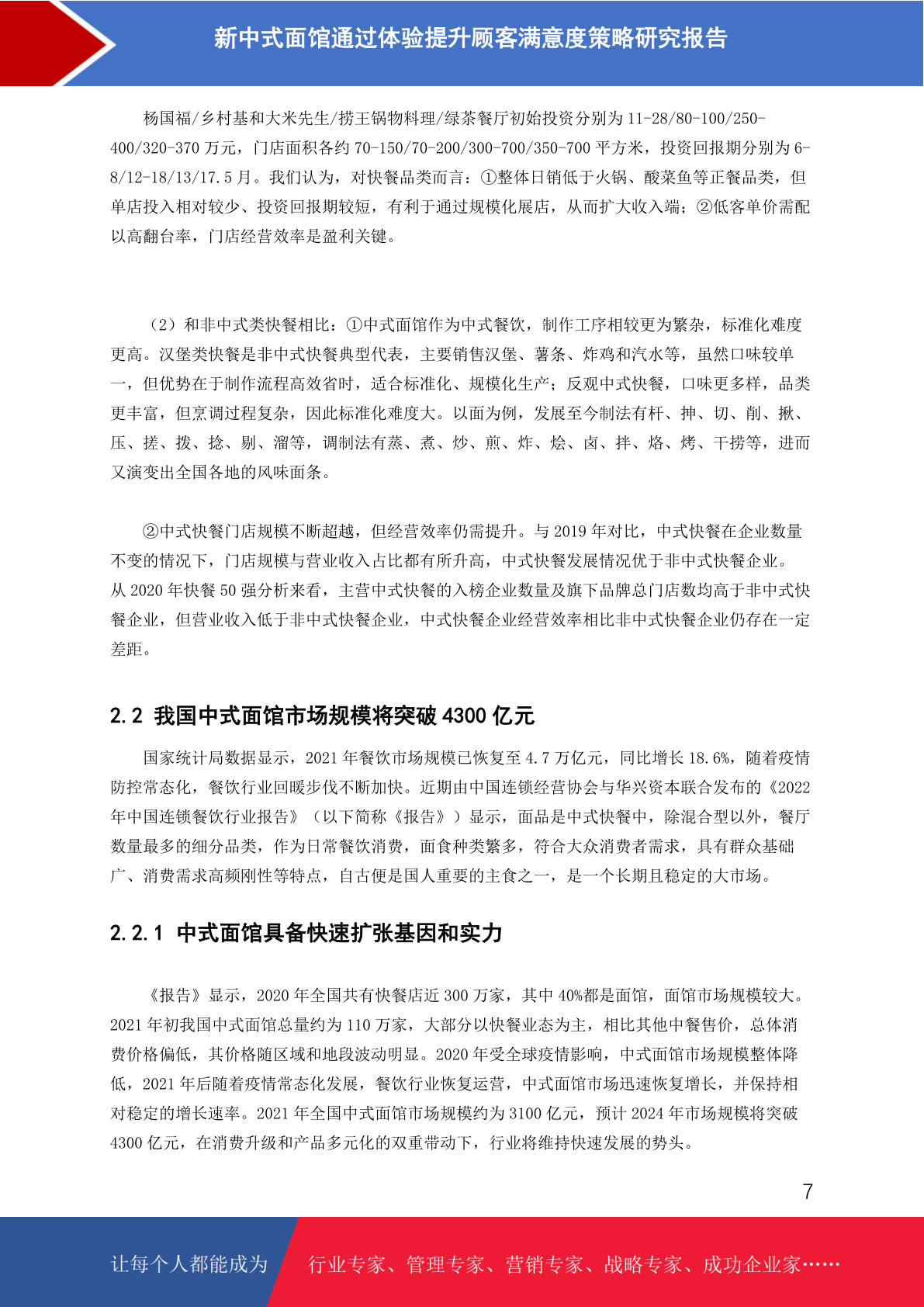 新中式面馆通过体验提升顾客满意度策略研究报告

杨国福/乡村基和大米先生/捞王锅物料理/绿茶餐厅初始投资分别为 11-28/80-100/250-400/320-370 万元，门店面积各约 70-150/70-200/300-700/350-700 平方米，投资回报期分别为 6-8/12-18/13/17.5 月。我们认为，对快餐品类而言：①整体日销低于火锅、酸菜鱼等正餐品类，但单店投入相对较少、投资回报期较短，有利于通过规模化展店，从而扩大收入端；②低客单价需配以高翻台率，门店经营效率是盈利关键。

（2）和非中式类快餐相比：①中式面馆作为中式餐饮，制作工序相较更为繁杂，标准化难度更高。汉堡类快餐是非中式快餐典型代表，主要销售汉堡、薯条、炸鸡和汽水等，虽然口味较单一，但优势在于制作流程高效省时，适合标准化、规模化生产；反观中式快餐，口味更多样，品类更丰富，但烹调过程复杂，因此标准化难度大。以面为例，发展至今制法有杆、抻、切、削、揪、压、搓、拨、捻、剔、溜等，调制法有蒸、煮、炒、煎、炸、烩、卤、拌、烙、烤、干捞等，进而又演变出全国各地的风味面条。

②中式快餐门店规模不断超越，但经营效率仍需提升。与 2019 年对比，中式快餐在企业数量不变的情况下，门店规模与营业收入占比都有所升高，中式快餐发展情况优于非中式快餐企业。从 2020 年快餐 50 强分析来看，主营中式快餐的入榜企业数量及旗下品牌总门店数均高于非中式快餐企业，但营业收入低于非中式快餐企业，中式快餐企业经营效率相比非中式快餐企业仍存在一定差距。

2.2 我国中式面馆市场规模将突破 4300 亿元

国家统计局数据显示，2021 年餐饮市场规模已恢复至 4.7 万亿元，同比增长 18.6%，随着疫情防控常态化，餐饮行业回暖步伐不断加快。近期由中国连锁经营协会与华兴资本联合发布的《2022 年中国连锁餐饮行业报告》（以下简称《报告》）显示，面品是中式快餐中，除混合型以外，餐厅数量最多的细分品类，作为日常餐饮消费，面食种类繁多，符合大众消费者需求，具有群众基础广、消费需求高频刚性等特点，自古便是国人重要的主食之一，是一个长期且稳定的大市场。

2.2.1 中式面馆具备快速扩张基因和实力

《报告》显示，2020 年全国共有快餐店近 300 万家，其中 40%都是面馆，面馆市场规模较大。2021 年初我国中式面馆总量约为 110 万家，大部分以快餐业态为主，相比其他中餐售价，总体消费价格偏低，其价格随区域和地段波动明显。2020 年受全球疫情影响，中式面馆市场规模整体降低，2021 年后随着疫情常态化发展，餐饮行业恢复运营，中式面馆市场迅速恢复增长，并保持相对稳定的增长速率。2021 年全国中式面馆市场规模约为 3100 亿元，预计 2024 年市场规模将突破 4300 亿元，在消费升级和产品多元化的双重带动下，行业将维持快速发展的势头。

7

让每个人都能成为 行业专家、管理专家、营销专家、战略专家、成功企业家……